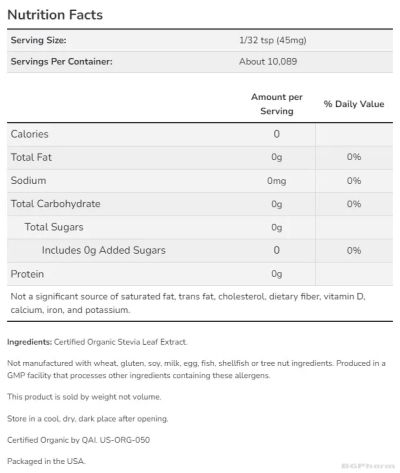 Nutrition Facts

Serving Size: 1/32 tsp (45mg)

Servings Per Container: About 10,089

|  | Amount per Serving | % Daily Value |
|---|---|---|
| Calories | 0 |  |
| Total Fat | 0g | 0% |
| Sodium | 0mg | 0% |
| Total Carbohydrate | 0g | 0% |
| Total Sugars | 0g |  |
| Includes 0g Added Sugars | 0 | 0% |
| Protein | 0g |  |

Not a significant source of saturated fat, trans fat, cholesterol, dietary fiber, vitamin D, calcium, iron, and potassium.

Ingredients: Certified Organic Stevia Leaf Extract.

Not manufactured with wheat, gluten, soy, milk, egg, fish, shellfish or tree nut ingredients. Produced in a GMP facility that processes other ingredients containing these allergens.

This product is sold by weight not volume.

Store in a cool, dry, dark place after opening.

Certified Organic by QAI. US-ORG-050

Packaged in the USA.

BGPharm